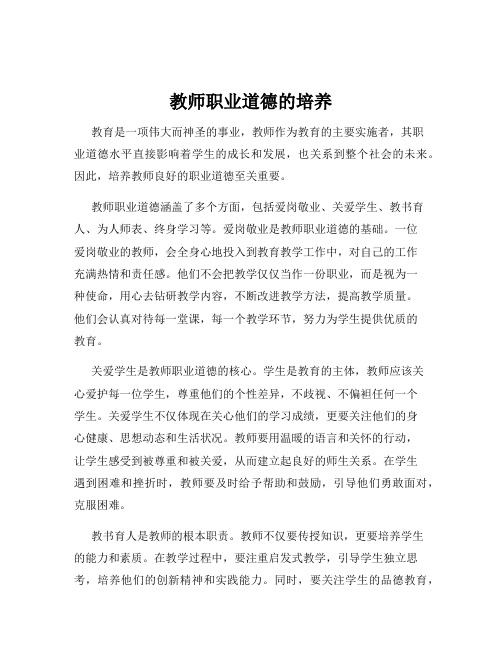 教师职业道德的培养

教育是一项伟大而神圣的事业，教师作为教育的主要实施者，其职业道德水平直接影响着学生的成长和发展，也关系到整个社会的未来。因此，培养教师良好的职业道德至关重要。

教师职业道德涵盖了多个方面，包括爱岗敬业、关爱学生、教书育人、为人师表、终身学习等。爱岗敬业是教师职业道德的基础。一位爱岗敬业的教师，会全身心地投入到教育教学工作中，对自己的工作充满热情和责任感。他们不会把教学仅仅当作一份职业，而是视为一种使命，用心去钻研教学内容，不断改进教学方法，提高教学质量。他们会认真对待每一堂课，每一个教学环节，努力为学生提供优质的教育。

关爱学生是教师职业道德的核心。学生是教育的主体，教师应该关心爱护每一位学生，尊重他们的个性差异，不歧视、不偏袒任何一个学生。关爱学生不仅体现在关心他们的学习成绩，更要关注他们的身心健康、思想动态和生活状况。教师要用温暖的语言和关怀的行动，让学生感受到被尊重和被关爱，从而建立起良好的师生关系。在学生遇到困难和挫折时，教师要及时给予帮助和鼓励，引导他们勇敢面对，克服困难。

教书育人是教师的根本职责。教师不仅要传授知识，更要培养学生的能力和素质。在教学过程中，要注重启发式教学，引导学生独立思考，培养他们的创新精神和实践能力。同时，要关注学生的品德教育，